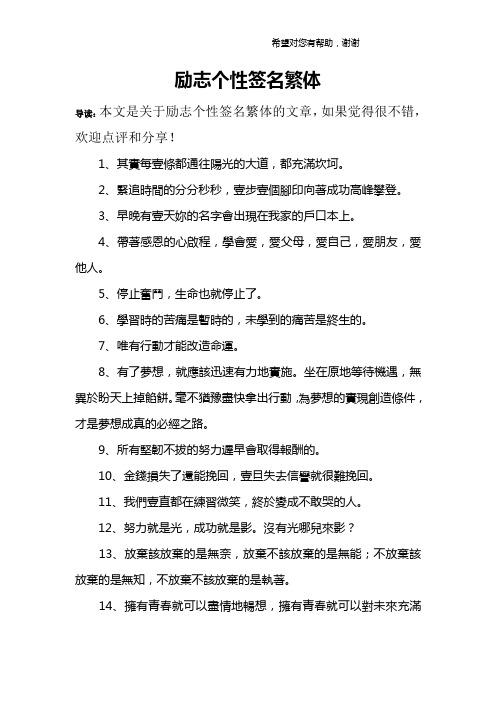 希望对您有帮助，谢谢

励志个性签名繁体

导读：本文是关于励志个性签名繁体的文章，如果觉得很不错，欢迎点评和分享！

1、其實每壹條都通往陽光的大道，都充滿坎坷。

2、緊追時間的分分秒秒，壹步壹個腳印向著成功高峰攀登。

3、早晚有壹天妳的名字會出現在我家的戶口本上。

4、帶著感恩的心啟程，學會愛，愛父母，愛自己，愛朋友，愛他人。

5、停止奮鬥，生命也就停止了。

6、學習時的苦痛是暫時的，未學到的痛苦是終生的。

7、唯有行動才能改造命運。

8、有了夢想，就應該迅速有力地實施。坐在原地等待機遇，無異於盼天上掉餡餅。毫不猶豫盡快拿出行動，為夢想的實現創造條件，才是夢想成真的必經之路。

9、所有堅韌不拔的努力遲早會取得報酬的。

10、金錢損失了還能挽回，壹旦失去信譽就很難挽回。

11、我們壹直都在練習微笑，終於變成不敢哭的人。

12、努力就是光，成功就是影。沒有光哪兒來影？

13、放棄該放棄的是無奈，放棄不該放棄的是無能；不放棄該放棄的是無知，不放棄不該放棄的是執著。

14、擁有青春就可以盡情地暢想，擁有青春就可以對未來充滿